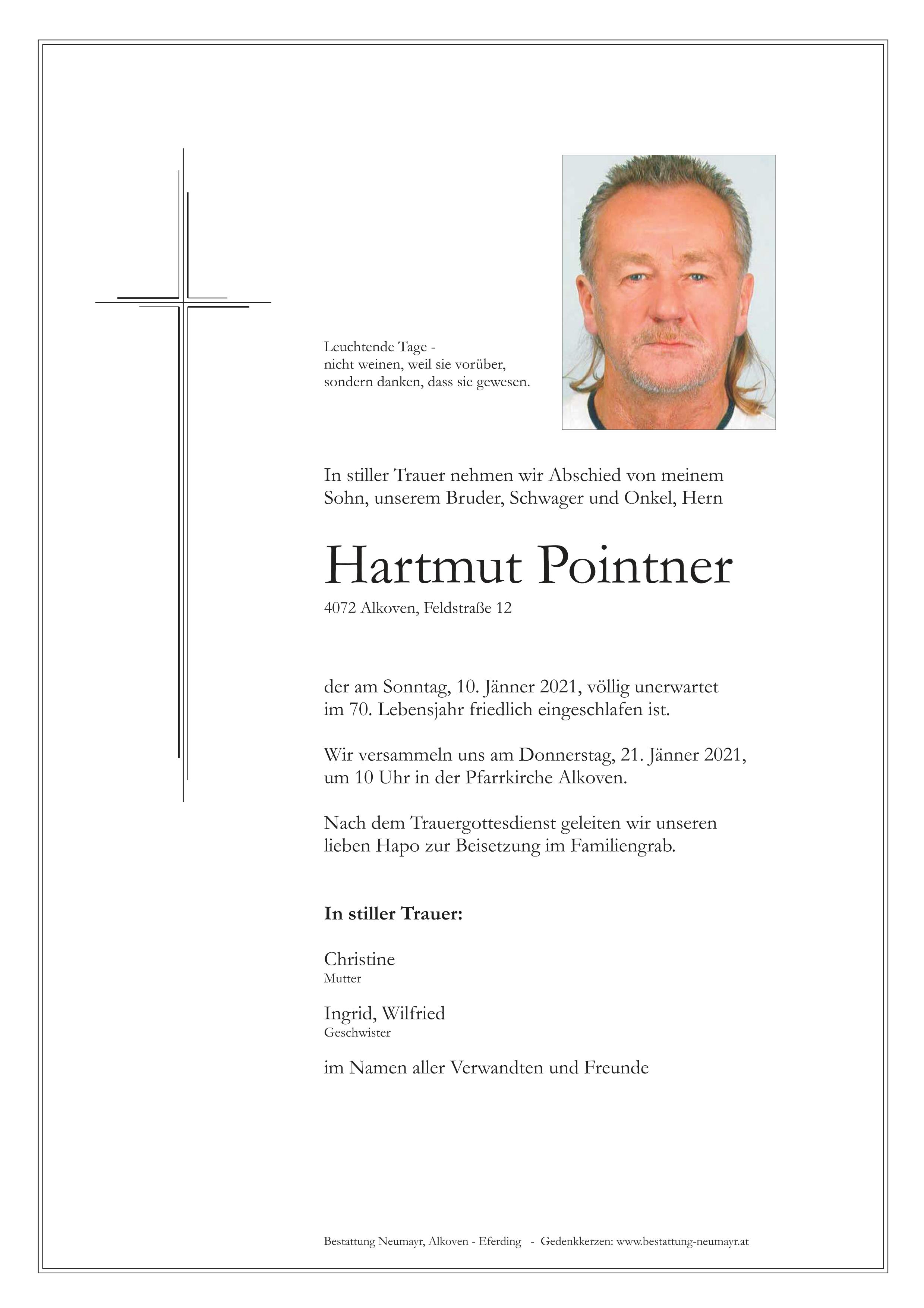 Leuchtende Tage -
nicht weinen, weil sie vorüber,
sondern danken, dass sie gewesen.

In stiller Trauer nehmen wir Abschied von meinem Sohn, unserem Bruder, Schwager und Onkel, Hern

Hartmut Pointner

4072 Alkoven, Feldstraße 12

der am Sonntag, 10. Jänner 2021, völlig unerwartet im 70. Lebensjahr friedlich eingeschlafen ist.

Wir versammeln uns am Donnerstag, 21. Jänner 2021, um 10 Uhr in der Pfarrkirche Alkoven.

Nach dem Trauergottesdienst geleiten wir unseren lieben Hapo zur Beisetzung im Familiengrab.

In stiller Trauer:

Christine
Mutter

Ingrid, Wilfried
Geschwister

im Namen aller Verwandten und Freunde

Bestattung Neumayr, Alkoven - Eferding - Gedenkkerzen: www.bestattung-neumayr.at